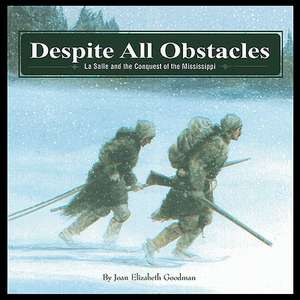 Despite All Obstacles
La Salle and the Conquest of the Mississippi

By Joan Elizabeth Goodman